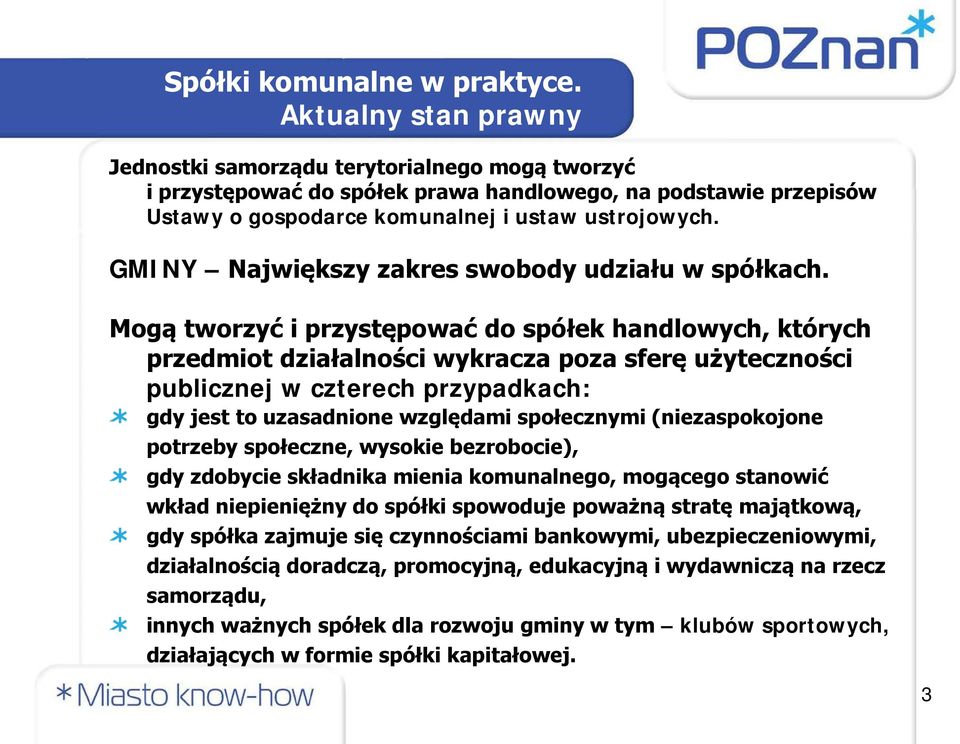 POZnan*

Spółki komunalne w praktyce. Aktualny stan prawny

Jednostki samorządu terytorialnego mogą tworzyć i przystępować do spółek prawa handlowego, na podstawie przepisów Ustawy o gospodarce komunalnej i ustaw ustrojowych.

GMINY – Największy zakres swobody udziału w spółkach.

Mogą tworzyć i przystępować do spółek handlowych, których przedmiot działalności wykracza poza sferę użyteczności publicznej w czterech przypadkach:

* gdy jest to uzasadnione względami społecznymi (niezaspokojone potrzeby społeczne, wysokie bezrobocie),
* gdy zdobycie składnika mienia komunalnego, mogącego stanowić wkład niepieniężny do spółki spowoduje poważną stratę majątkową,
* gdy spółka zajmuje się czynnościami bankowymi, ubezpieczeniowymi, działalnością doradczą, promocyjną, edukacyjną i wydawniczą na rzecz samorządu,
* innych ważnych spółek dla rozwoju gminy w tym – klubów sportowych, działających w formie spółki kapitałowej.

*Miasto know-how

3